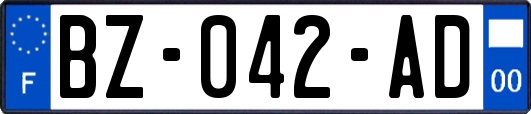 F
BZ-042-AD
00